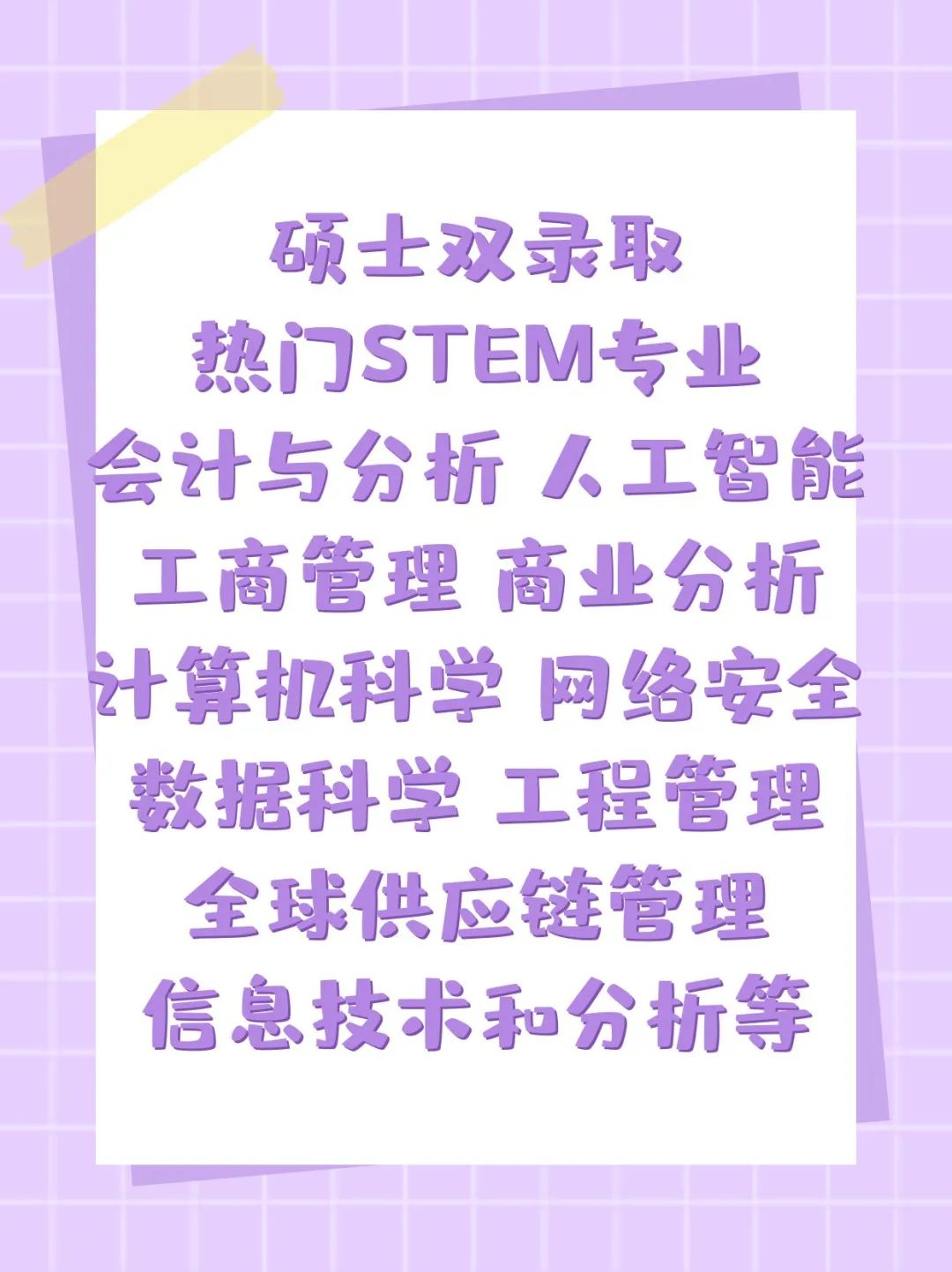 硕士双录取
热门STEM专业
会计与分析 人工智能
工商管理 商业分析
计算机科学 网络安全
数据科学 工程管理
全球供应链管理
信息技术和分析等